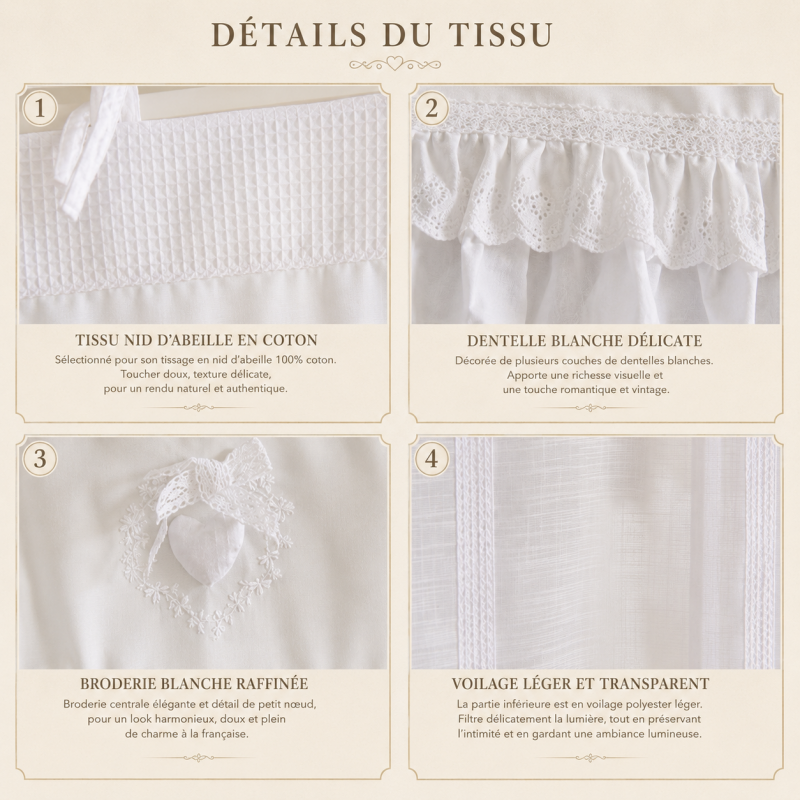 DÉTAILS DU TISSU

1

TISSU NID D'ABEILLE EN COTON

Sélectionné pour son tissage en nid d'abeille 100% coton. Toucher doux, texture délicate, pour un rendu naturel et authentique.

2

DENTELLE BLANCHE DÉLICATE

Décorée de plusieurs couches de dentelles blanches. Apporte une richesse visuelle et une touche romantique et vintage.

3

BRODERIE BLANCHE RAFFINÉE

Broderie centrale élégante et détail de petit nœud, pour un look harmonieux, doux et plein de charme à la française.

4

VOILAGE LÉGER ET TRANSPARENT

La partie inférieure est en voilage polyester léger. Filtre délicatement la lumière, tout en préservant l'intimité et en gardant une ambiance lumineuse.